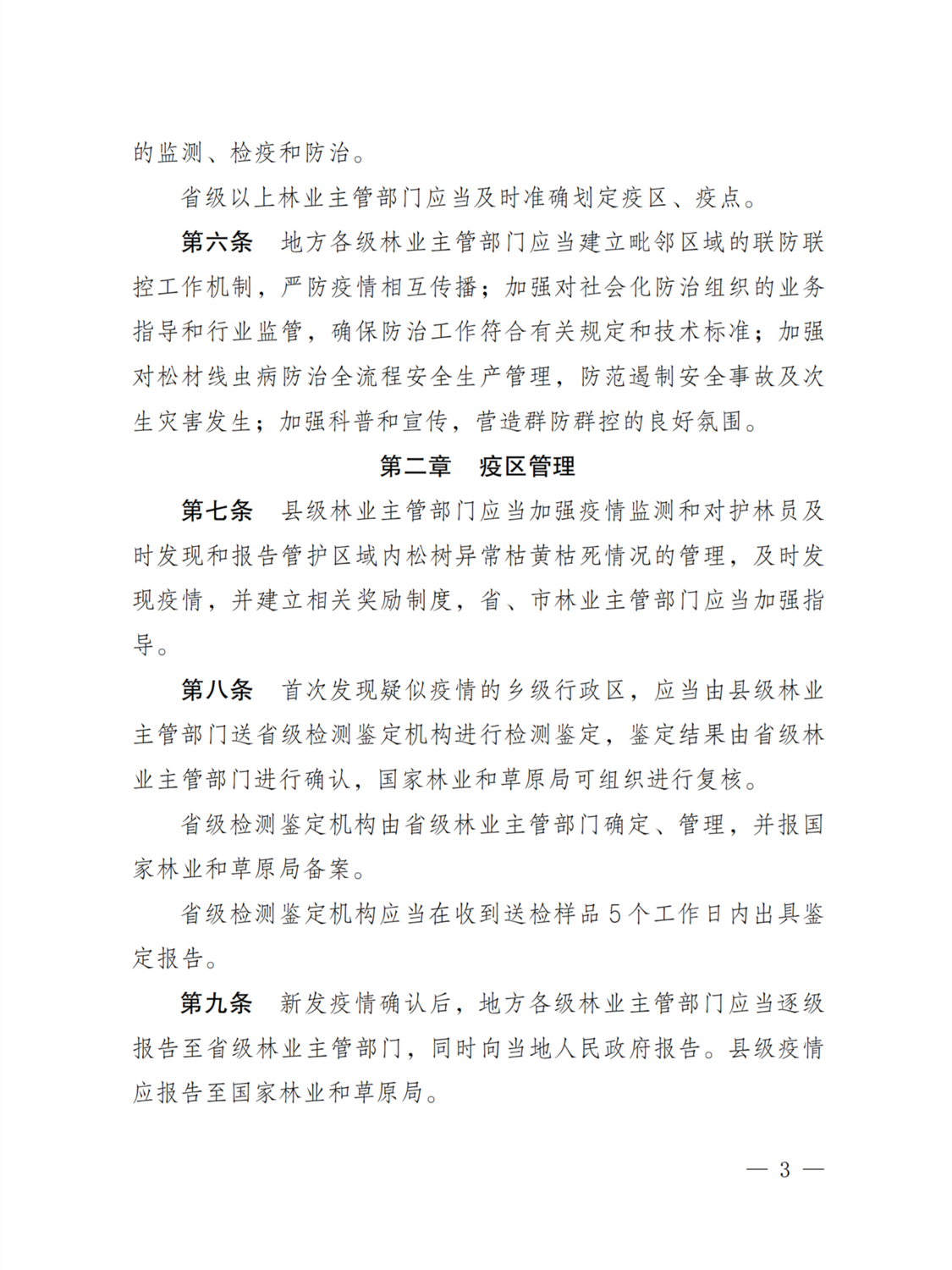 的监测、检疫和防治。

省级以上林业主管部门应当及时准确划定疫区、疫点。

第六条 地方各级林业主管部门应当建立毗邻区域的联防联控工作机制，严防疫情相互传播；加强对社会化防治组织的业务指导和行业监管，确保防治工作符合有关规定和技术标准；加强对松材线虫病防治全流程安全生产管理，防范遏制安全事故及次生灾害发生；加强科普和宣传，营造群防群控的良好氛围。

第二章 疫区管理

第七条 县级林业主管部门应当加强疫情监测和对护林员及时发现和报告管护区域内松树异常枯黄枯死情况的管理，及时发现疫情，并建立相关奖励制度，省、市林业主管部门应当加强指导。

第八条 首次发现疑似疫情的乡级行政区，应当由县级林业主管部门送省级检测鉴定机构进行检测鉴定，鉴定结果由省级林业主管部门进行确认，国家林业和草原局可组织进行复核。

省级检测鉴定机构由省级林业主管部门确定、管理，并报国家林业和草原局备案。

省级检测鉴定机构应当在收到送检样品5个工作日内出具鉴定报告。

第九条 新发疫情确认后，地方各级林业主管部门应当逐级报告至省级林业主管部门，同时向当地人民政府报告。县级疫情应报告至国家林业和草原局。

— 3 —